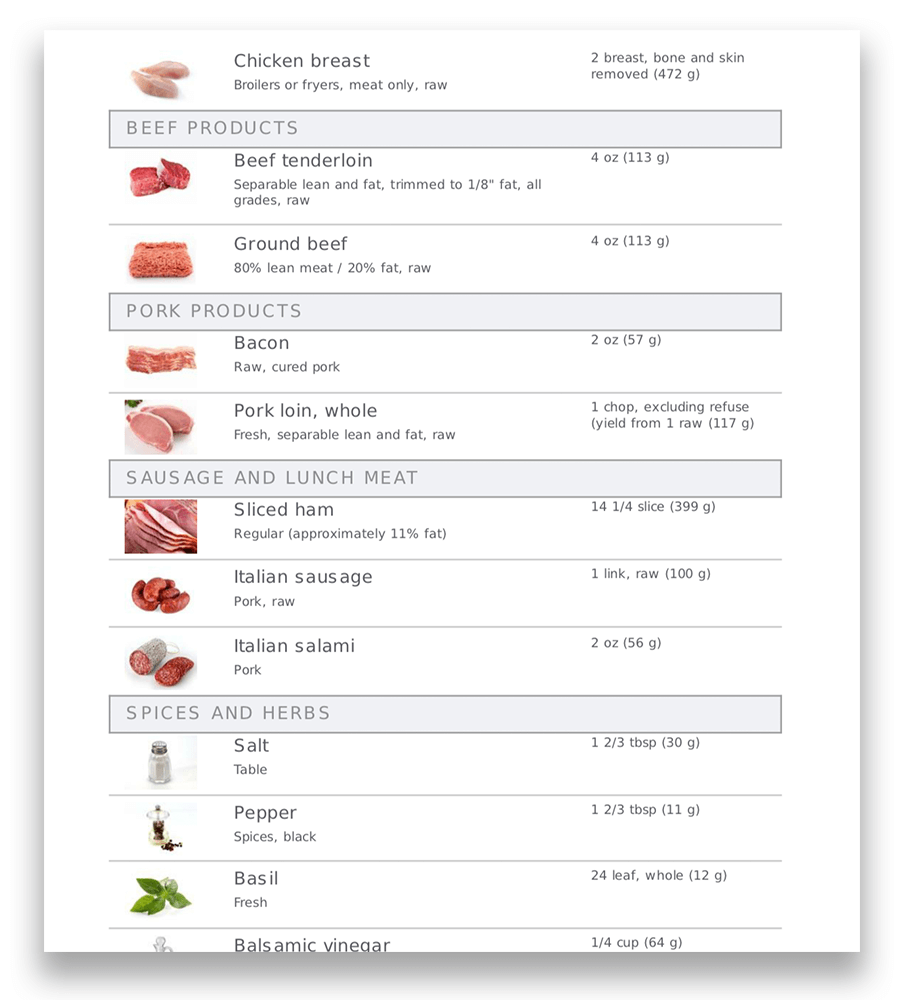 Chicken breast
Broilers or fryers, meat only, raw

2 breast, bone and skin removed (472 g)

BEEF PRODUCTS

Beef tenderloin
Separable lean and fat, trimmed to 1/8" fat, all grades, raw

4 oz (113 g)

Ground beef
80% lean meat / 20% fat, raw

4 oz (113 g)

PORK PRODUCTS

Bacon
Raw, cured pork

2 oz (57 g)

Pork loin, whole
Fresh, separable lean and fat, raw

1 chop, excluding refuse (yield from 1 raw (117 g)

SAUSAGE AND LUNCH MEAT

Sliced ham
Regular (approximately 11% fat)

14 1/4 slice (399 g)

Italian sausage
Pork, raw

1 link, raw (100 g)

Italian salami
Pork

2 oz (56 g)

SPICES AND HERBS

Salt
Table

1 2/3 tbsp (30 g)

Pepper
Spices, black

1 2/3 tbsp (11 g)

Basil
Fresh

24 leaf, whole (12 g)

Balsamic vinegar

1/4 cup (64 g)